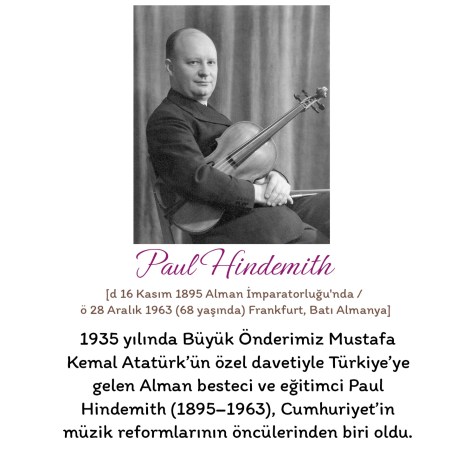 Paul Hindemith

[d 16 Kasım 1895 Alman İmparatorluğu'nda / ö 28 Aralık 1963 (68 yaşında) Frankfurt, Batı Almanya]

1935 yılında Büyük Önderimiz Mustafa Kemal Atatürk'ün özel davetiyle Türkiye'ye gelen Alman besteci ve eğitimci Paul Hindemith (1895–1963), Cumhuriyet'in müzik reformlarının öncülerinden biri oldu.